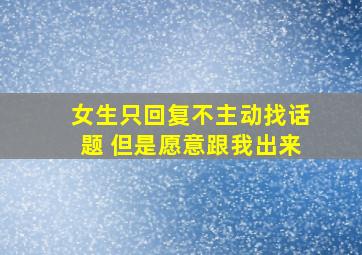 女生只回复不主动找话题 但是愿意跟我出来